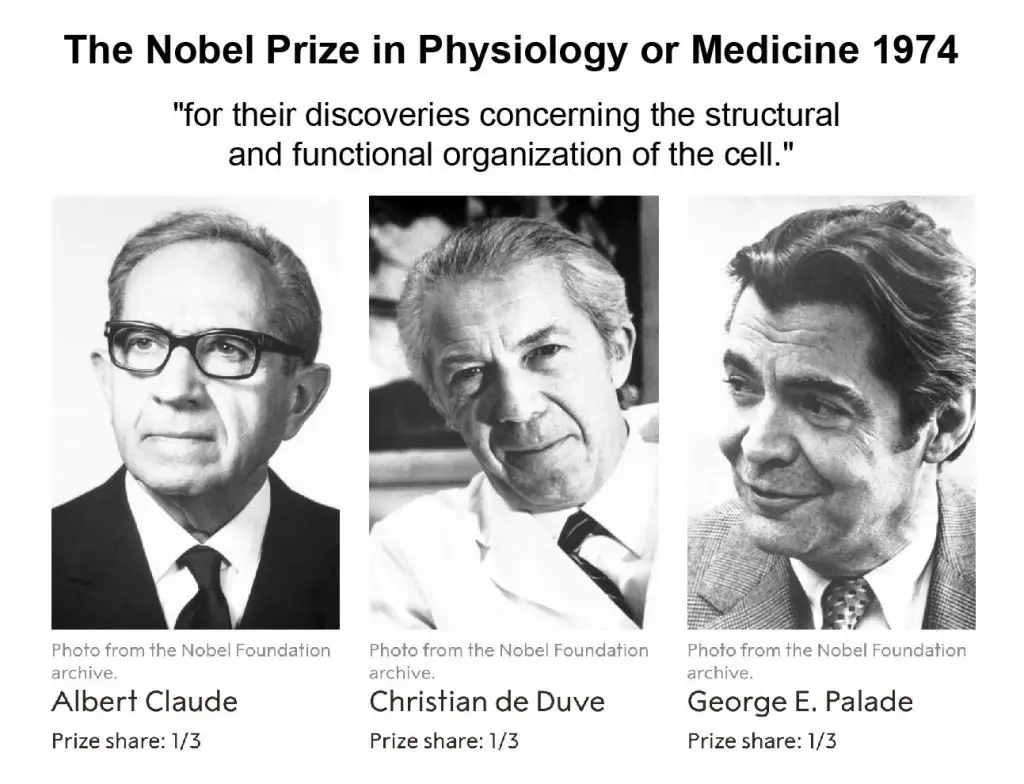 The Nobel Prize in Physiology or Medicine 1974

"for their discoveries concerning the structural and functional organization of the cell."

Photo from the Nobel Foundation archive.
Albert Claude
Prize share: 1/3

Photo from the Nobel Foundation archive.
Christian de Duve
Prize share: 1/3

Photo from the Nobel Foundation archive.
George E. Palade
Prize share: 1/3